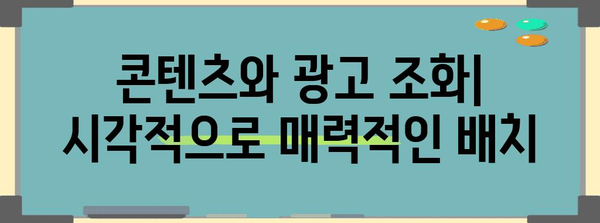 콘텐츠와 광고 조화| 시각적으로 매력적인 배치